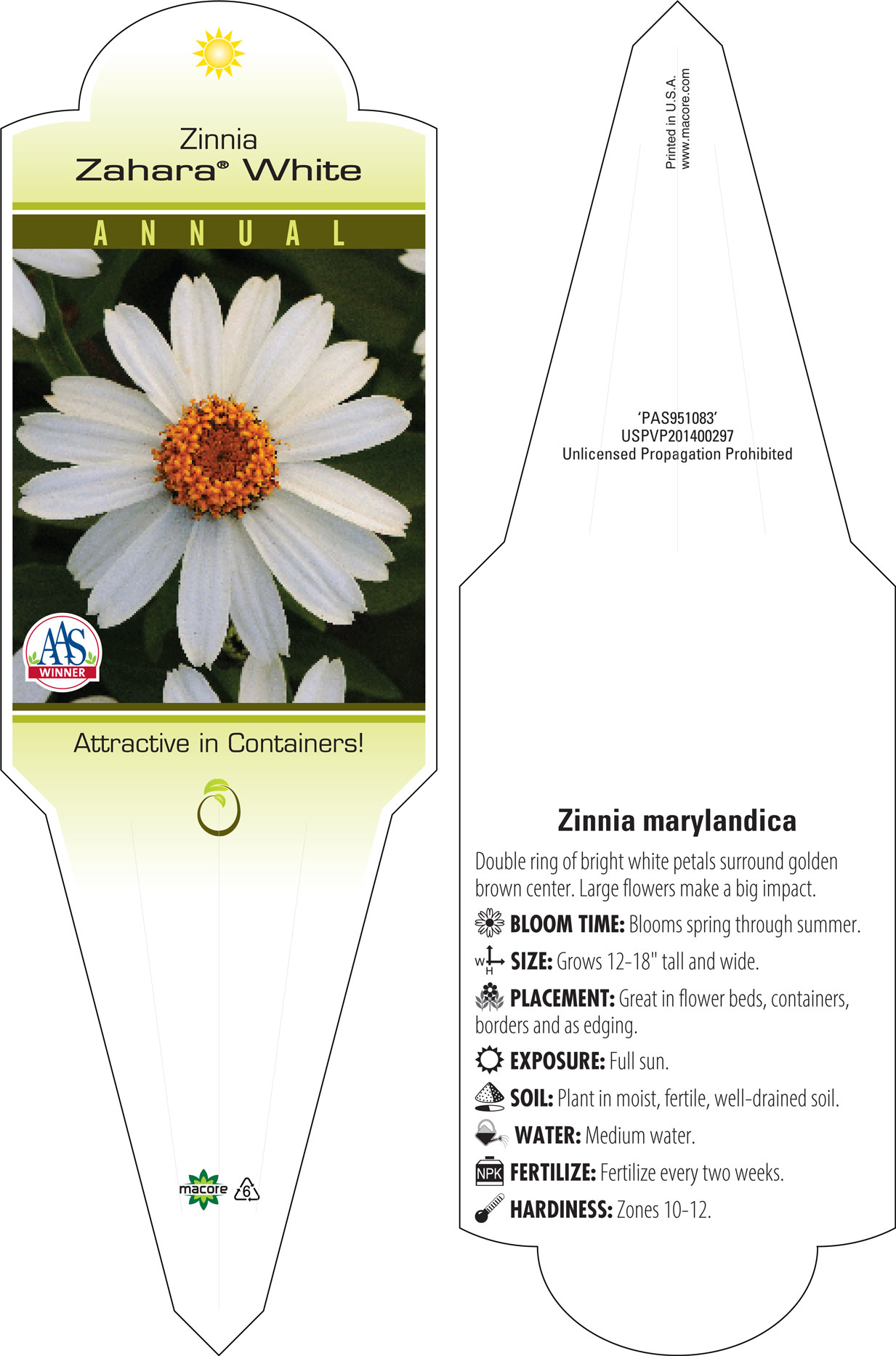 Zinnia
Zahara® White

ANNUAL

AAS
WINNER

Attractive in Containers!

macore 6

Printed in U.S.A.
www.macore.com

'PAS951083'
USPVP201400297
Unlicensed Propagation Prohibited

Zinnia marylandica

Double ring of bright white petals surround golden brown center. Large flowers make a big impact.

BLOOM TIME: Blooms spring through summer.

W H SIZE: Grows 12-18" tall and wide.

PLACEMENT: Great in flower beds, containers, borders and as edging.

EXPOSURE: Full sun.

SOIL: Plant in moist, fertile, well-drained soil.

WATER: Medium water.

NPK FERTILIZE: Fertilize every two weeks.

HARDINESS: Zones 10-12.